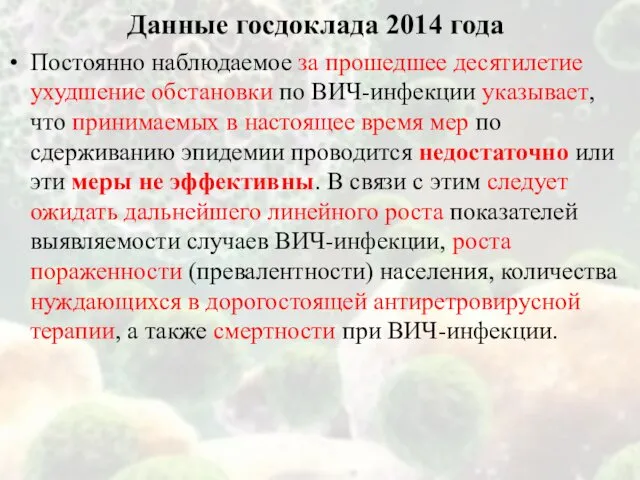 Данные госдоклада 2014 года

• Постоянно наблюдаемое за прошедшее десятилетие ухудшение обстановки по ВИЧ-инфекции указывает, что принимаемых в настоящее время мер по сдерживанию эпидемии проводится недостаточно или эти меры не эффективны. В связи с этим следует ожидать дальнейшего линейного роста показателей выявляемости случаев ВИЧ-инфекции, роста пораженности (превалентности) населения, количества нуждающихся в дорогостоящей антиретровирусной терапии, а также смертности при ВИЧ-инфекции.